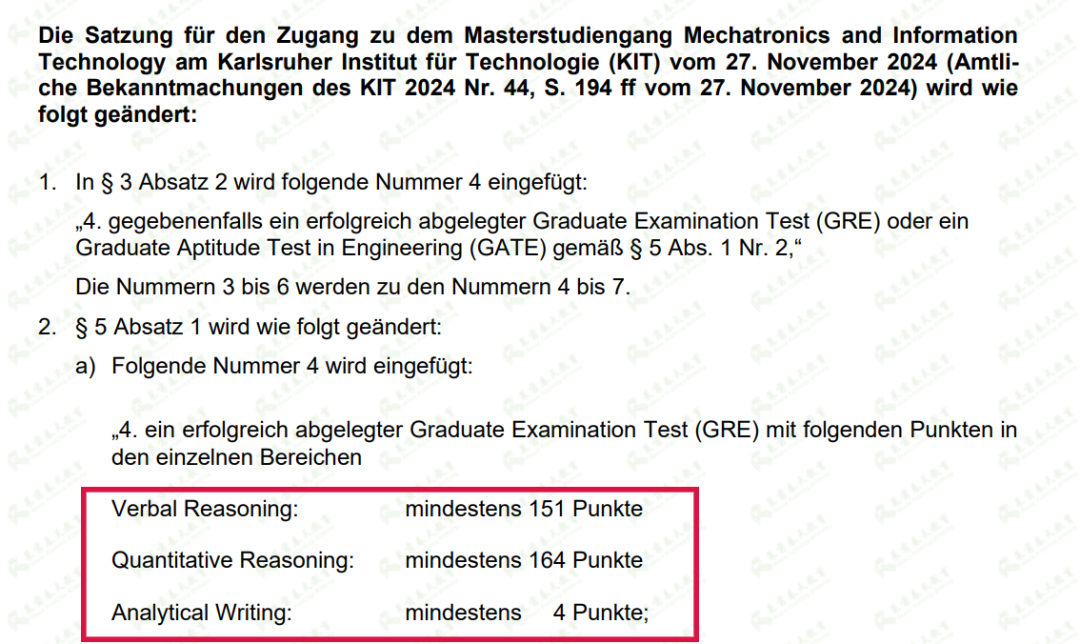 Die Satzung für den Zugang zu dem Masterstudiengang Mechatronics and Information Technology am Karlsruher Institut für Technologie (KIT) vom 27. November 2024 (Amtliche Bekanntmachungen des KIT 2024 Nr. 44, S. 194 ff vom 27. November 2024) wird wie folgt geändert:

1. In § 3 Absatz 2 wird folgende Nummer 4 eingefügt:

„4. gegebenenfalls ein erfolgreich abgelegter Graduate Examination Test (GRE) oder ein Graduate Aptitude Test in Engineering (GATE) gemäß § 5 Abs. 1 Nr. 2,“

Die Nummern 3 bis 6 werden zu den Nummern 4 bis 7.

2. § 5 Absatz 1 wird wie folgt geändert:

a) Folgende Nummer 4 wird eingefügt:

„4. ein erfolgreich abgelegter Graduate Examination Test (GRE) mit folgenden Punkten in den einzelnen Bereichen

Verbal Reasoning: mindestens 151 Punkte

Quantitative Reasoning: mindestens 164 Punkte

Analytical Writing: mindestens 4 Punkte;